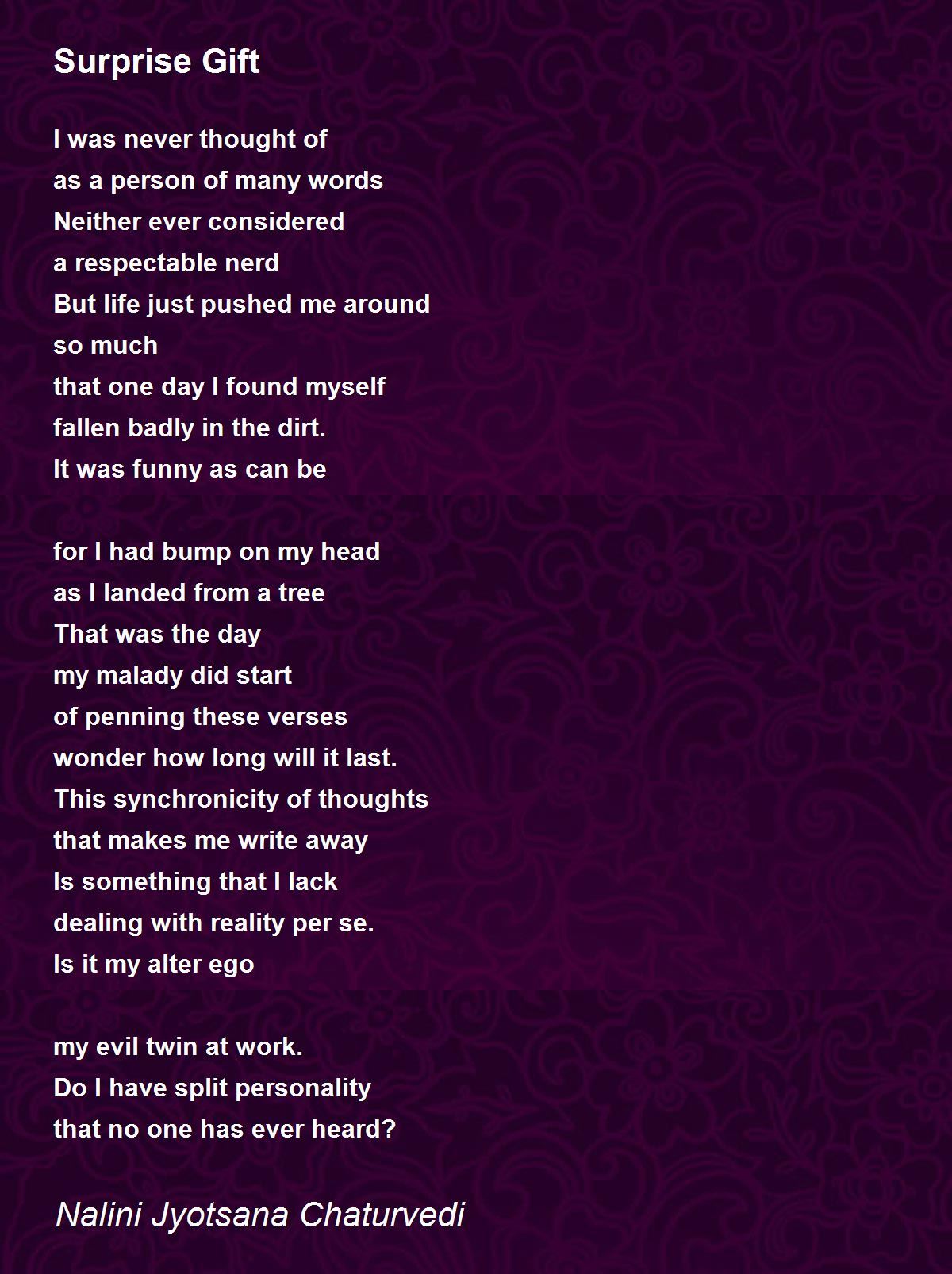 Surprise Gift

I was never thought of
as a person of many words
Neither ever considered
a respectable nerd
But life just pushed me around
so much
that one day I found myself
fallen badly in the dirt.
It was funny as can be

for I had bump on my head
as I landed from a tree
That was the day
my malady did start
of penning these verses
wonder how long will it last.
This synchronicity of thoughts
that makes me write away
Is something that I lack
dealing with reality per se.
Is it my alter ego

my evil twin at work.
Do I have split personality
that no one has ever heard?

Nalini Jyotsana Chaturvedi